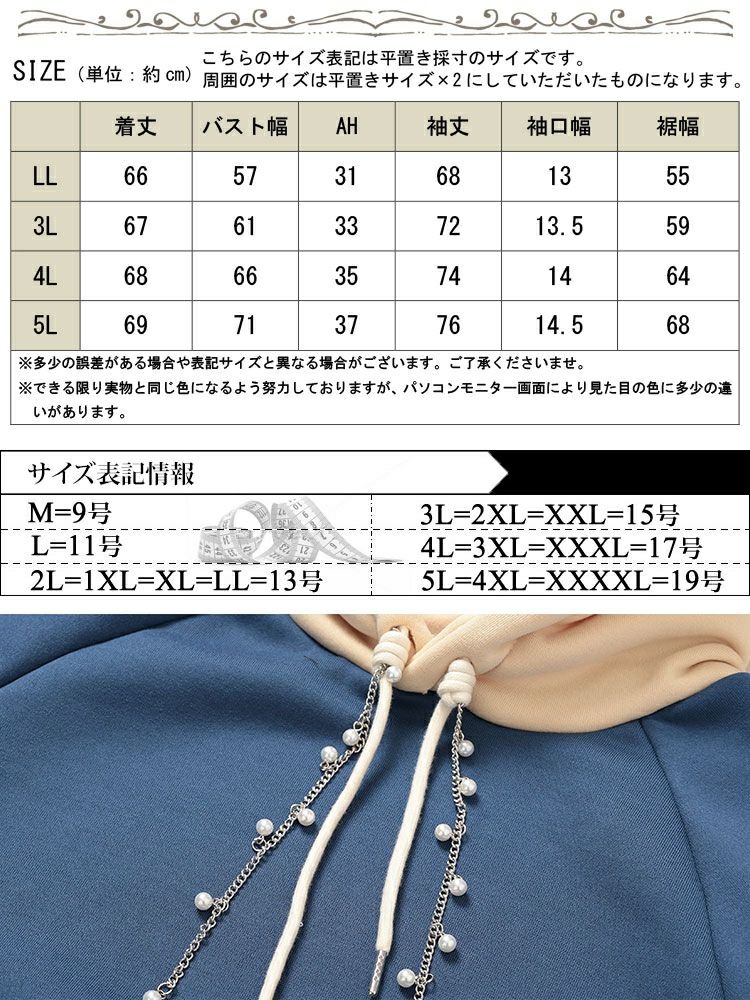 SIZE（単位：約cm）こちらのサイズ表記は平置き採寸のサイズです。
周囲のサイズは平置きサイズ×2にしていただいたものになります。

| | 着丈 | バスト幅 | AH | 袖丈 | 袖口幅 | 裾幅 |
|---|---|---|---|---|---|---|
| LL | 66 | 57 | 31 | 68 | 13 | 55 |
| 3L | 67 | 61 | 33 | 72 | 13.5 | 59 |
| 4L | 68 | 66 | 35 | 74 | 14 | 64 |
| 5L | 69 | 71 | 37 | 76 | 14.5 | 68 |

※多少の誤差がある場合や表記サイズと異なる場合がございます。ご了承くださいませ。
※できる限り実物と同じ色になるよう努力しておりますが、パソコンモニター画面により見た目の色に多少の違いがあります。

サイズ表記情報

M=9号
L=11号
2L=1XL=XL=LL=13号

3L=2XL=XXL=15号
4L=3XL=XXXL=17号
5L=4XL=XXXXL=19号